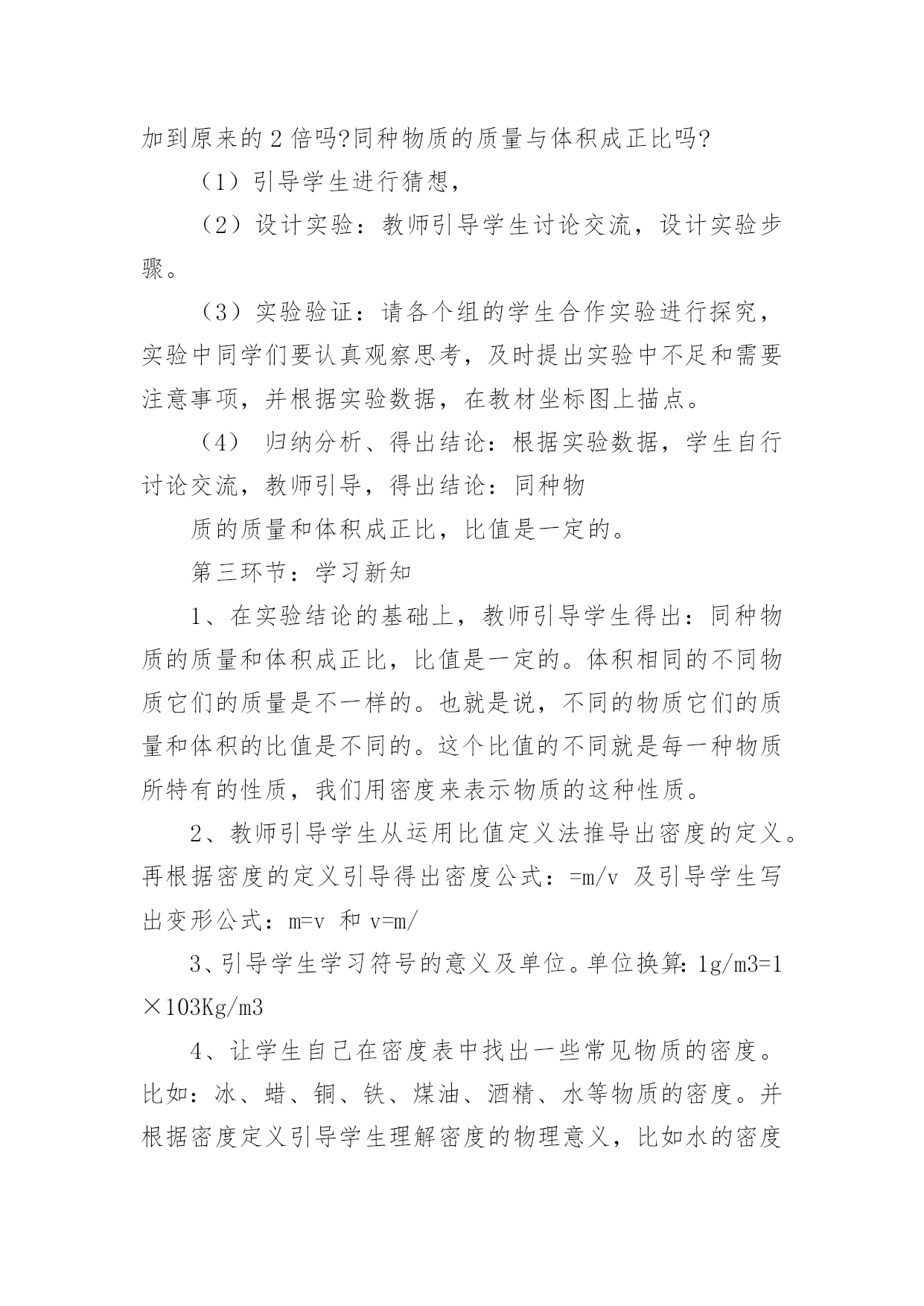 加到原来的2倍吗?同种物质的质量与体积成正比吗?

（1）引导学生进行猜想，

（2）设计实验：教师引导学生讨论交流，设计实验步骤。

（3）实验验证：请各个组的学生合作实验进行探究，实验中同学们要认真观察思考，及时提出实验中不足和需要注意事项，并根据实验数据，在教材坐标图上描点。

（4） 归纳分析、得出结论：根据实验数据，学生自行讨论交流，教师引导，得出结论：同种物

质的质量和体积成正比，比值是一定的。

第三环节：学习新知

1、在实验结论的基础上，教师引导学生得出：同种物质的质量和体积成正比，比值是一定的。体积相同的不同物质它们的质量是不一样的。也就是说，不同的物质它们的质量和体积的比值是不同的。这个比值的不同就是每一种物质所特有的性质，我们用密度来表示物质的这种性质。

2、教师引导学生从运用比值定义法推导出密度的定义。再根据密度的定义引导得出密度公式：=m/v 及引导学生写出变形公式：m=v 和 v=m/

3、引导学生学习符号的意义及单位。单位换算：1g/m3=1×103Kg/m3

4、让学生自己在密度表中找出一些常见物质的密度。比如：冰、蜡、铜、铁、煤油、酒精、水等物质的密度。并根据密度定义引导学生理解密度的物理意义，比如水的密度